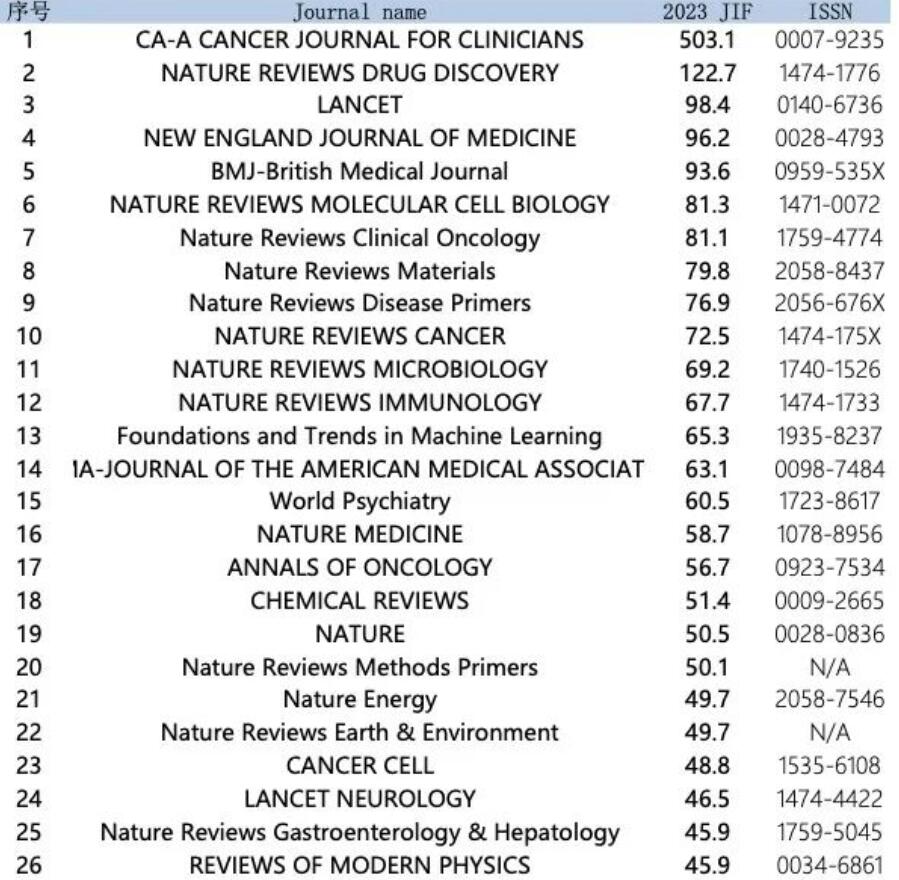 | 序号 | Journal name | 2023 JIF | ISSN |
|---|---|---|---|
| 1 | CA-A CANCER JOURNAL FOR CLINICIANS | 503.1 | 0007-9235 |
| 2 | NATURE REVIEWS DRUG DISCOVERY | 122.7 | 1474-1776 |
| 3 | LANCET | 98.4 | 0140-6736 |
| 4 | NEW ENGLAND JOURNAL OF MEDICINE | 96.2 | 0028-4793 |
| 5 | BMJ-British Medical Journal | 93.6 | 0959-535X |
| 6 | NATURE REVIEWS MOLECULAR CELL BIOLOGY | 81.3 | 1471-0072 |
| 7 | Nature Reviews Clinical Oncology | 81.1 | 1759-4774 |
| 8 | Nature Reviews Materials | 79.8 | 2058-8437 |
| 9 | Nature Reviews Disease Primers | 76.9 | 2056-676X |
| 10 | NATURE REVIEWS CANCER | 72.5 | 1474-175X |
| 11 | NATURE REVIEWS MICROBIOLOGY | 69.2 | 1740-1526 |
| 12 | NATURE REVIEWS IMMUNOLOGY | 67.7 | 1474-1733 |
| 13 | Foundations and Trends in Machine Learning | 65.3 | 1935-8237 |
| 14 | IA-JOURNAL OF THE AMERICAN MEDICAL ASSOCIAT | 63.1 | 0098-7484 |
| 15 | World Psychiatry | 60.5 | 1723-8617 |
| 16 | NATURE MEDICINE | 58.7 | 1078-8956 |
| 17 | ANNALS OF ONCOLOGY | 56.7 | 0923-7534 |
| 18 | CHEMICAL REVIEWS | 51.4 | 0009-2665 |
| 19 | NATURE | 50.5 | 0028-0836 |
| 20 | Nature Reviews Methods Primers | 50.1 | N/A |
| 21 | Nature Energy | 49.7 | 2058-7546 |
| 22 | Nature Reviews Earth & Environment | 49.7 | N/A |
| 23 | CANCER CELL | 48.8 | 1535-6108 |
| 24 | LANCET NEUROLOGY | 46.5 | 1474-4422 |
| 25 | Nature Reviews Gastroenterology & Hepatology | 45.9 | 1759-5045 |
| 26 | REVIEWS OF MODERN PHYSICS | 45.9 | 0034-6861 |